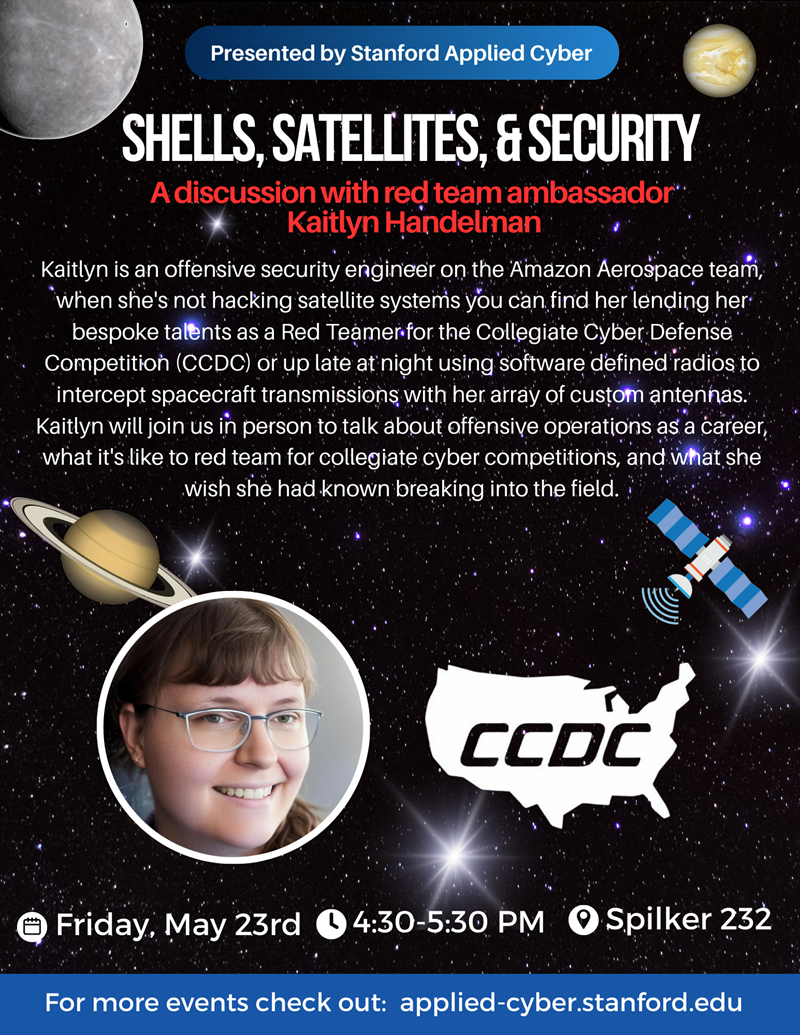 Presented by Stanford Applied Cyber

SHELLS, SATELLITES, & SECURITY

A discussion with red team ambassador Kaitlyn Handelman

Kaitlyn is an offensive security engineer on the Amazon Aerospace team, when she's not hacking satellite systems you can find her lending her bespoke talents as a Red Teamer for the Collegiate Cyber Defense Competition (CCDC) or up late at night using software defined radios to intercept spacecraft transmissions with her array of custom antennas. Kaitlyn will join us in person to talk about offensive operations as a career, what it's like to red team for collegiate cyber competitions, and what she wish she had known breaking into the field.

CCDC

Friday, May 23rd 4:30-5:30 PM Spilker 232

For more events check out: applied-cyber.stanford.edu